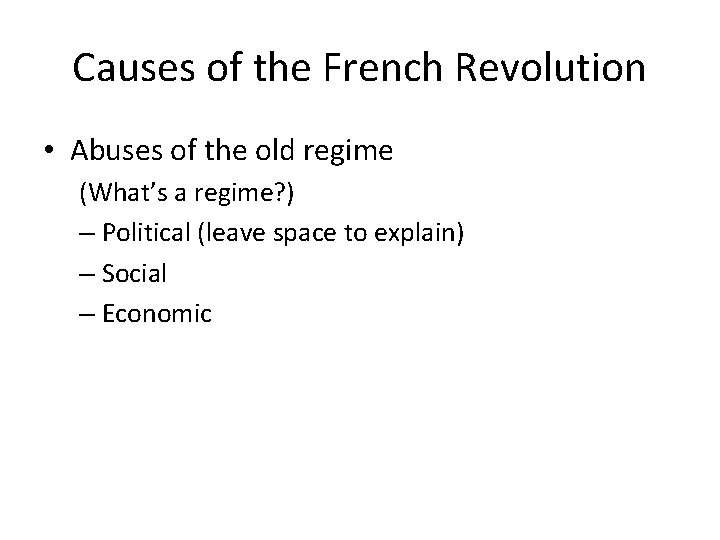 Causes of the French Revolution

• Abuses of the old regime

(What's a regime?)

– Political (leave space to explain)

– Social

– Economic